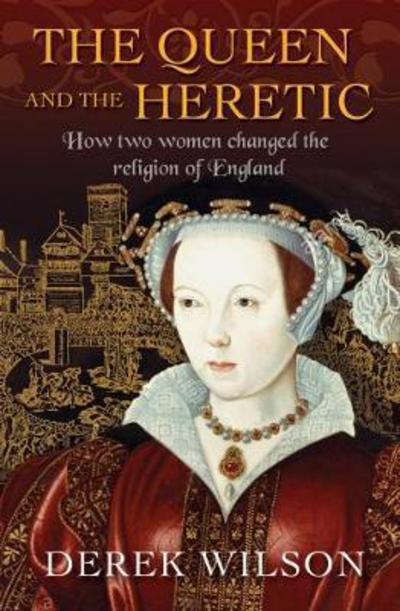 THE QUEEN AND THE HERETIC

How two women changed the religion of England

DEREK WILSON